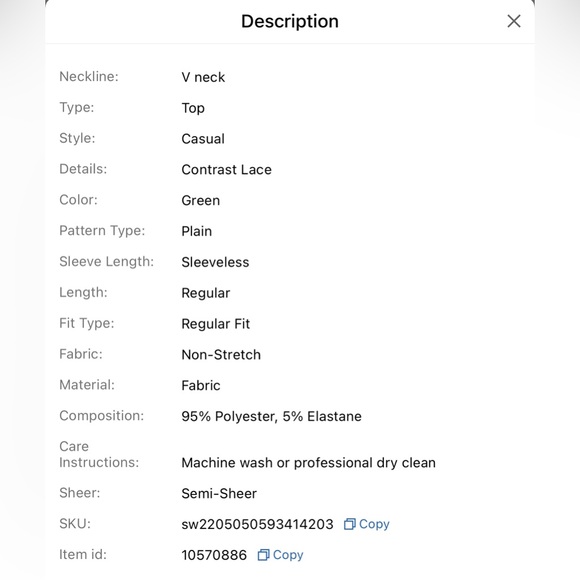 Description

| | |
|---|---|
| Neckline: | V neck |
| Type: | Top |
| Style: | Casual |
| Details: | Contrast Lace |
| Color: | Green |
| Pattern Type: | Plain |
| Sleeve Length: | Sleeveless |
| Length: | Regular |
| Fit Type: | Regular Fit |
| Fabric: | Non-Stretch |
| Material: | Fabric |
| Composition: | 95% Polyester, 5% Elastane |
| Care Instructions: | Machine wash or professional dry clean |
| Sheer: | Semi-Sheer |
| SKU: | sw2205050593414203 Copy |
| Item id: | 10570886 Copy |